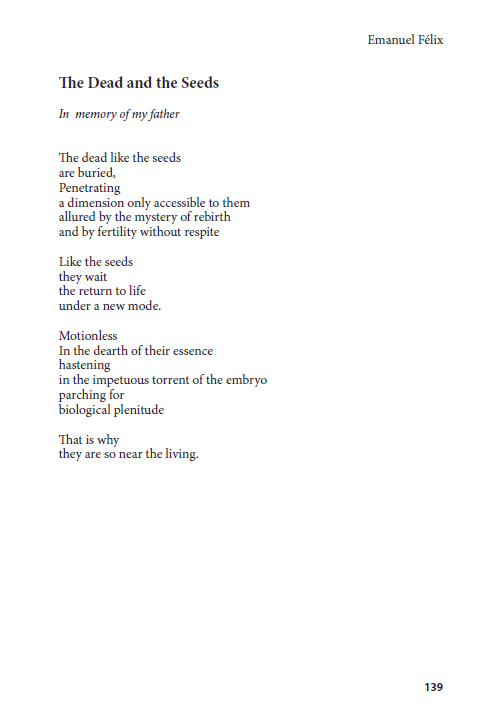 Emanuel Félix

The Dead and the Seeds

In memory of my father

The dead like the seeds
are buried,
Penetrating
a dimension only accessible to them
allured by the mystery of rebirth
and by fertility without respite

Like the seeds
they wait
the return to life
under a new mode.

Motionless
In the dearth of their essence
hastening
in the impetuous torrent of the embryo
parching for
biological plenitude

That is why
they are so near the living.

139